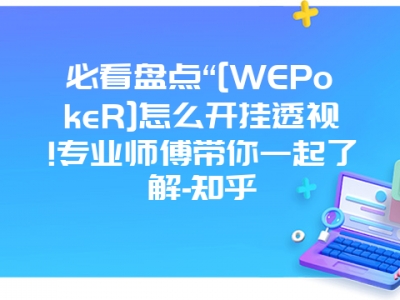 必看盘点“[WEPokeR]怎么开挂透视!专业师傅带你一起了解-知乎